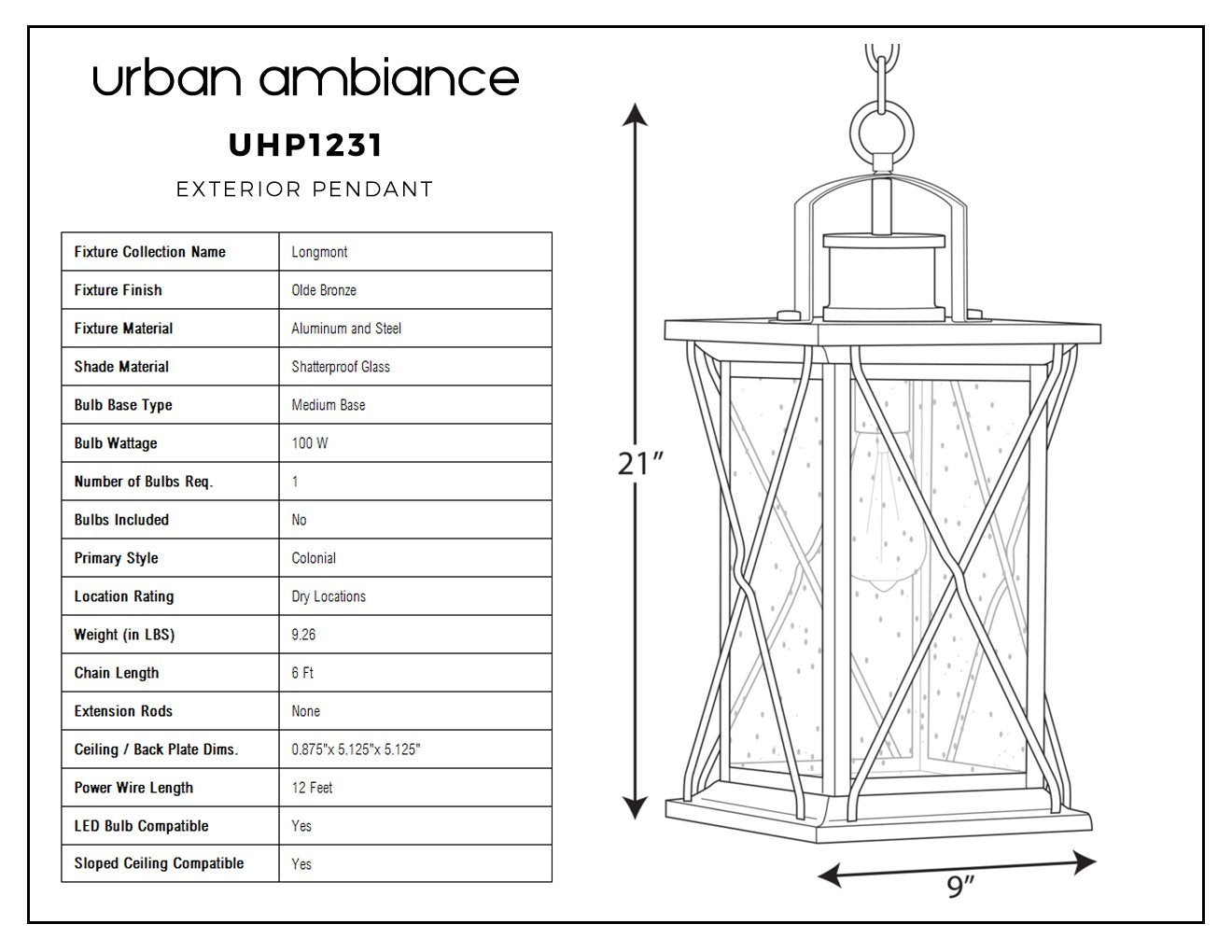 urban ambiance

UHP1231

EXTERIOR PENDANT

| Fixture Collection Name | Longmont |
|---|---|
| Fixture Finish | Olde Bronze |
| Fixture Material | Aluminum and Steel |
| Shade Material | Shatterproof Glass |
| Bulb Base Type | Medium Base |
| Bulb Wattage | 100 W |
| Number of Bulbs Req. | 1 |
| Bulbs Included | No |
| Primary Style | Colonial |
| Location Rating | Dry Locations |
| Weight (in LBS) | 9.26 |
| Chain Length | 6 Ft |
| Extension Rods | None |
| Ceiling / Back Plate Dims. | 0.875"x 5.125"x 5.125" |
| Power Wire Length | 12 Feet |
| LED Bulb Compatible | Yes |
| Sloped Ceiling Compatible | Yes |

21"

9"